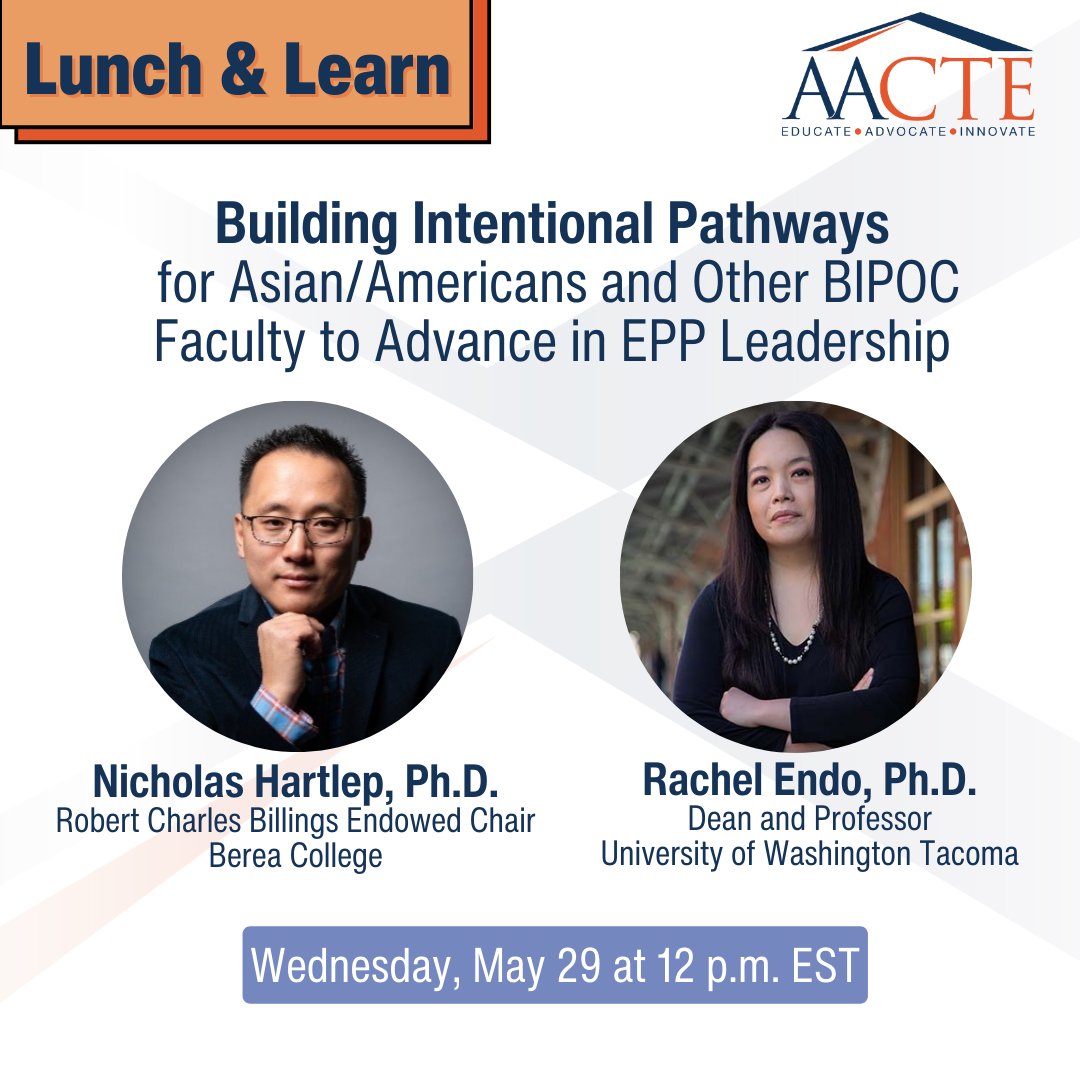 Lunch & Learn

AACTE
EDUCATE • ADVOCATE • INNOVATE

Building Intentional Pathways for Asian/Americans and Other BIPOC Faculty to Advance in EPP Leadership

Nicholas Hartlep, Ph.D.
Robert Charles Billings Endowed Chair
Berea College

Rachel Endo, Ph.D.
Dean and Professor
University of Washington Tacoma

Wednesday, May 29 at 12 p.m. EST